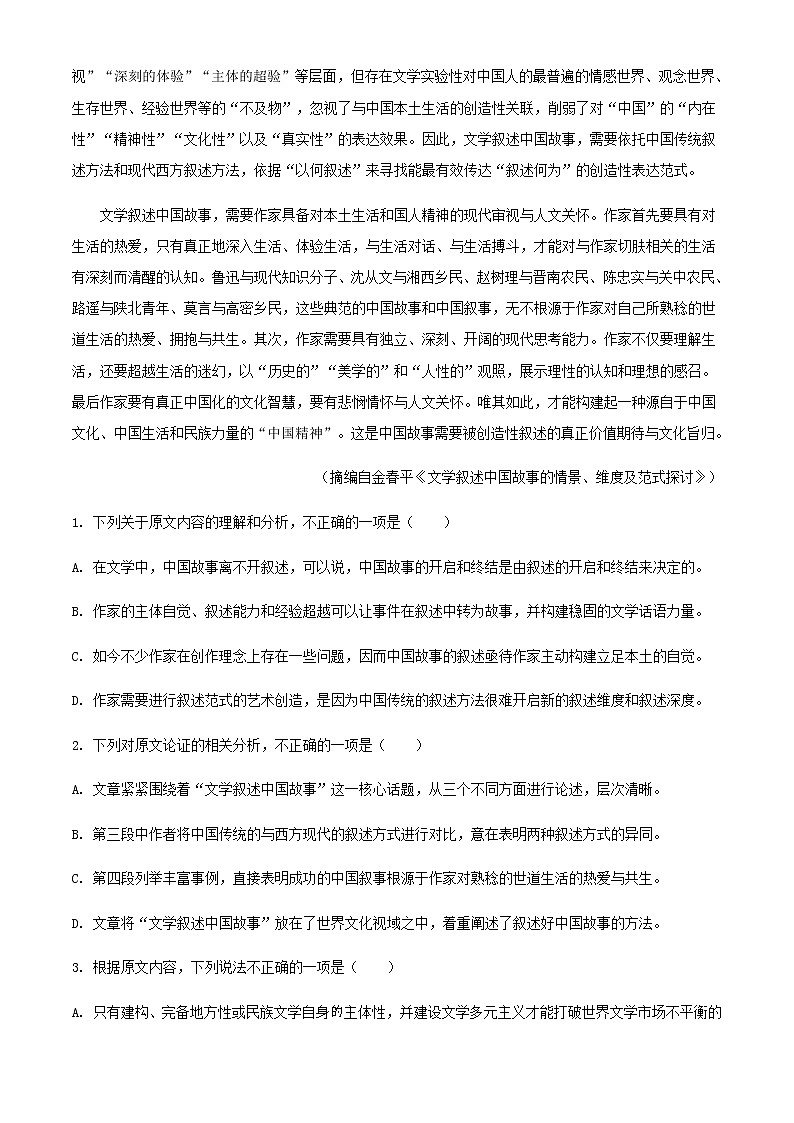 视”“深刻的体验”“主体的超验”等层面，但存在文学实验性对中国人的最普遍的情感世界、观念世界、生存世界、经验世界等的“不及物”，忽视了与中国本土生活的创造性关联，削弱了对“中国”的“内在性”“精神性”“文化性”以及“真实性”的表达效果。因此，文学叙述中国故事，需要依托中国传统叙述方法和现代西方叙述方法，依据“以何叙述”来寻找能最有效传达“叙述何为”的创造性表达范式。

文学叙述中国故事，需要作家具备对本土生活和国人精神的现代审视与人文关怀。作家首先要具有对生活的热爱，只有真正地深入生活、体验生活，与生活对话、与生活搏斗，才能对与作家切肤相关的生活有深刻而清醒的认知。鲁迅与现代知识分子、沈从文与湘西乡民、赵树理与晋南农民、陈忠实与关中农民、路遥与陕北青年、莫言与高密乡民，这些典范的中国故事和中国叙事，无不根源于作家对自己所熟稔的世道生活的热爱、拥抱与共生。其次，作家需要具有独立、深刻、开阔的现代思考能力。作家不仅要理解生活，还要超越生活的迷幻，以“历史的”“美学的”和“人性的”观照，展示理性的认知和理想的感召。最后作家要有真正中国化的文化智慧，要有悲悯情怀与人文关怀。唯其如此，才能构建起一种源自于中国文化、中国生活和民族力量的“中国精神”。这是中国故事需要被创造性叙述的真正价值期待与文化旨归。

（摘编自金春平《文学叙述中国故事的情景、维度及范式探讨》）

1. 下列关于原文内容的理解和分析，不正确的一项是（　　）

A. 在文学中，中国故事离不开叙述，可以说，中国故事的开启和终结是由叙述的开启和终结来决定的。

B. 作家的主体自觉、叙述能力和经验超越可以让事件在叙述中转为故事，并构建稳固的文学话语力量。

C. 如今不少作家在创作理念上存在一些问题，因而中国故事的叙述亟待作家主动构建立足本土的自觉。

D. 作家需要进行叙述范式的艺术创造，是因为中国传统的叙述方法很难开启新的叙述维度和叙述深度。

2. 下列对原文论证的相关分析，不正确的一项是（　　）

A. 文章紧紧围绕着“文学叙述中国故事”这一核心话题，从三个不同方面进行论述，层次清晰。

B. 第三段中作者将中国传统的与西方现代的叙述方式进行对比，意在表明两种叙述方式的异同。

C. 第四段列举丰富事例，直接表明成功的中国叙事根源于作家对熟稔的世道生活的热爱与共生。

D. 文章将“文学叙述中国故事”放在了世界文化视域之中，着重阐述了叙述好中国故事的方法。

3. 根据原文内容，下列说法不正确的一项是（　　）

A. 只有建构、完备地方性或民族文学自身的主体性，并建设文学多元主义才能打破世界文学市场不平衡的